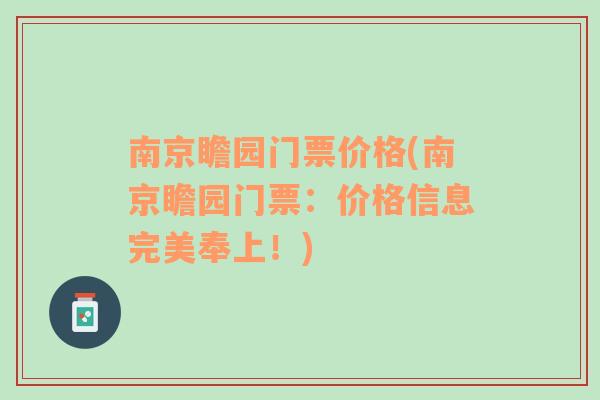 南京瞻园门票价格(南京瞻园门票：价格信息完美奉上！)